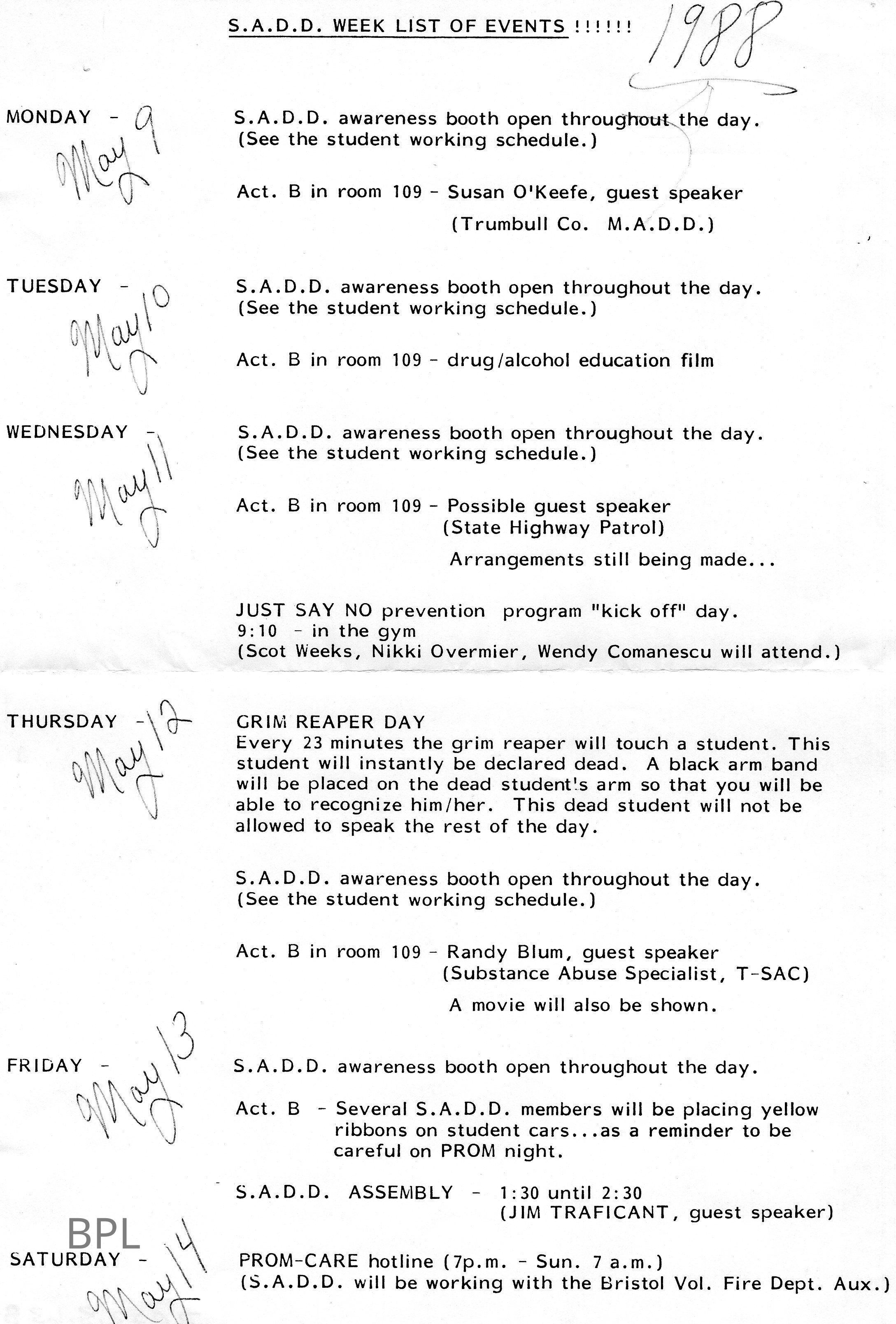 S.A.D.D. WEEK LIST OF EVENTS !!!!!! 1988

MONDAY - May 9

S.A.D.D. awareness booth open throughout the day. (See the student working schedule.)

Act. B in room 109 - Susan O'Keefe, guest speaker (Trumbull Co. M.A.D.D.)

TUESDAY - May 10

S.A.D.D. awareness booth open throughout the day. (See the student working schedule.)

Act. B in room 109 - drug/alcohol education film

WEDNESDAY - May 11

S.A.D.D. awareness booth open throughout the day. (See the student working schedule.)

Act. B in room 109 - Possible guest speaker (State Highway Patrol)

Arrangements still being made...

JUST SAY NO prevention program "kick off" day. 9:10 - in the gym (Scot Weeks, Nikki Overmier, Wendy Comanescu will attend.)

THURSDAY - May 12

GRIM REAPER DAY
Every 23 minutes the grim reaper will touch a student. This student will instantly be declared dead. A black arm band will be placed on the dead student's arm so that you will be able to recognize him/her. This dead student will not be allowed to speak the rest of the day.

S.A.D.D. awareness booth open throughout the day. (See the student working schedule.)

Act. B in room 109 - Randy Blum, guest speaker (Substance Abuse Specialist, T-SAC)

A movie will also be shown.

FRIDAY - May 13

S.A.D.D. awareness booth open throughout the day.

Act. B - Several S.A.D.D. members will be placing yellow ribbons on student cars...as a reminder to be careful on PROM night.

S.A.D.D. ASSEMBLY - 1:30 until 2:30 (JIM TRAFICANT, guest speaker)

BPL

SATURDAY - May 14

PROM-CARE hotline (7p.m. - Sun. 7 a.m.) (S.A.D.D. will be working with the Bristol Vol. Fire Dept. Aux.)